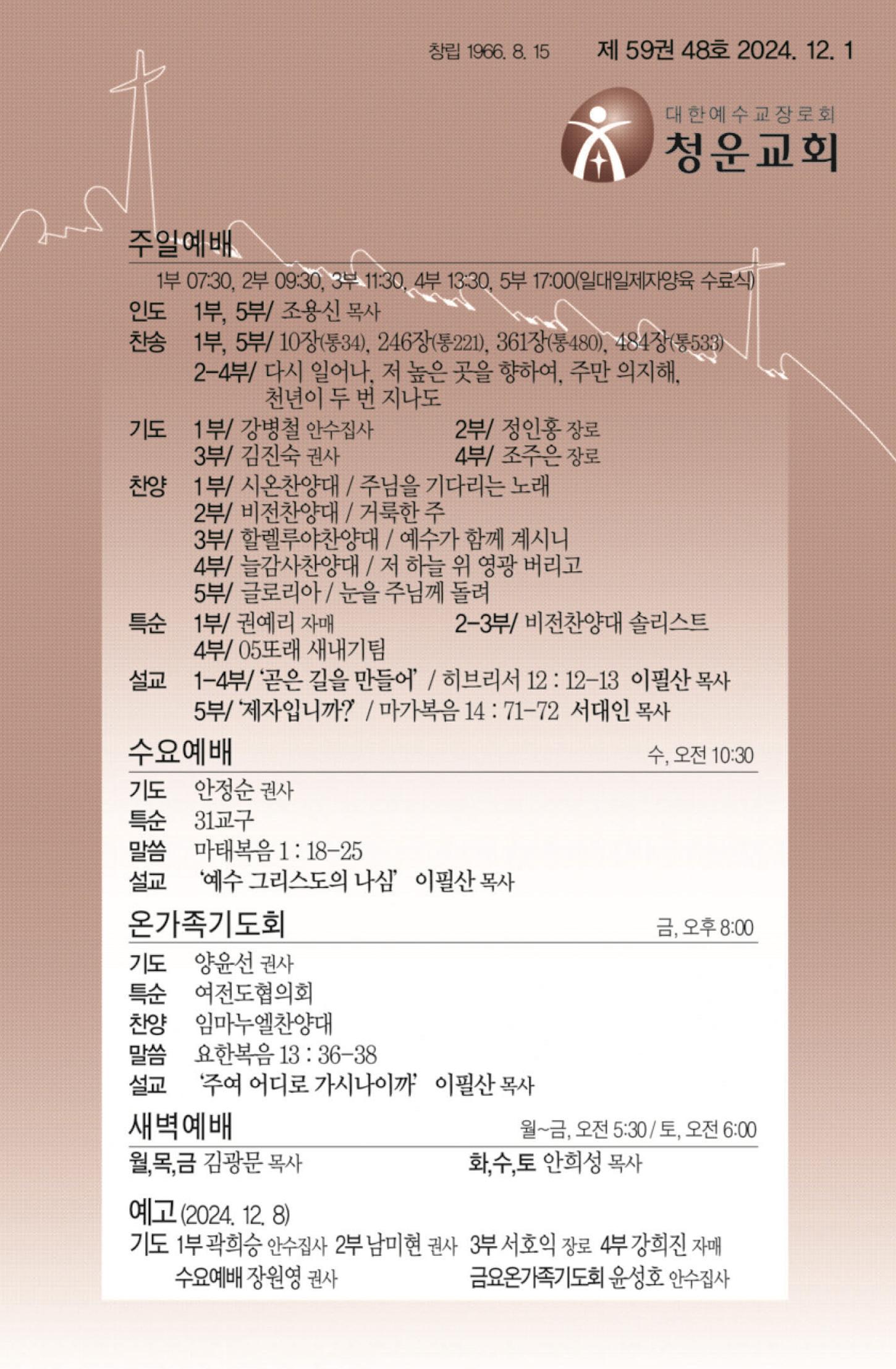 창립 1966. 8. 15　제 59권 48호 2024. 12. 1

대한예수교장로회
청운교회

주일예배

1부 07:30, 2부 09:30, 3부 11:30, 4부 13:30, 5부 17:00(일대일제자양육 수료식)

인도　1부, 5부/ 조용신 목사

찬송　1부, 5부/ 10장(통34), 246장(통221), 361장(통480), 484장(통533)
2-4부/ 다시 일어나, 저 높은 곳을 향하여, 주만 의지해, 천년이 두 번 지나도

기도　1부/ 강병철 안수집사　2부/ 정인홍 장로
3부/ 김진숙 권사　4부/ 조주은 장로

찬양　1부/ 시온찬양대 / 주님을 기다리는 노래
2부/ 비전찬양대 / 거룩한 주
3부/ 할렐루야찬양대 / 예수가 함께 계시니
4부/ 늘감사찬양대 / 저 하늘 위 영광 버리고
5부/ 글로리아 / 눈을 주님께 돌려

특순　1부/ 권예리 자매　2-3부/ 비전찬양대 솔리스트
4부/ 05또래 새내기팀

설교　1-4부/ '곧은 길을 만들어' / 히브리서 12 : 12-13 이필산 목사
5부/ '제자입니까?' / 마가복음 14 : 71-72 서대인 목사

수요예배　수, 오전 10:30

기도　안정순 권사
특순　31교구
말씀　마태복음 1 : 18-25
설교　'예수 그리스도의 나심' 이필산 목사

온가족기도회　금, 오후 8:00

기도　양윤선 권사
특순　여전도협의회
찬양　임마누엘찬양대
말씀　요한복음 13 : 36-38
설교　'주여 어디로 가시나이까' 이필산 목사

새벽예배　월~금, 오전 5:30 / 토, 오전 6:00

월,목,금 김광문 목사　화,수,토 안희성 목사

예고 (2024. 12. 8)

기도 1부 곽희승 안수집사 2부 남미현 권사 3부 서호익 장로 4부 강희진 자매
수요예배 장원영 권사　금요온가족기도회 윤성호 안수집사